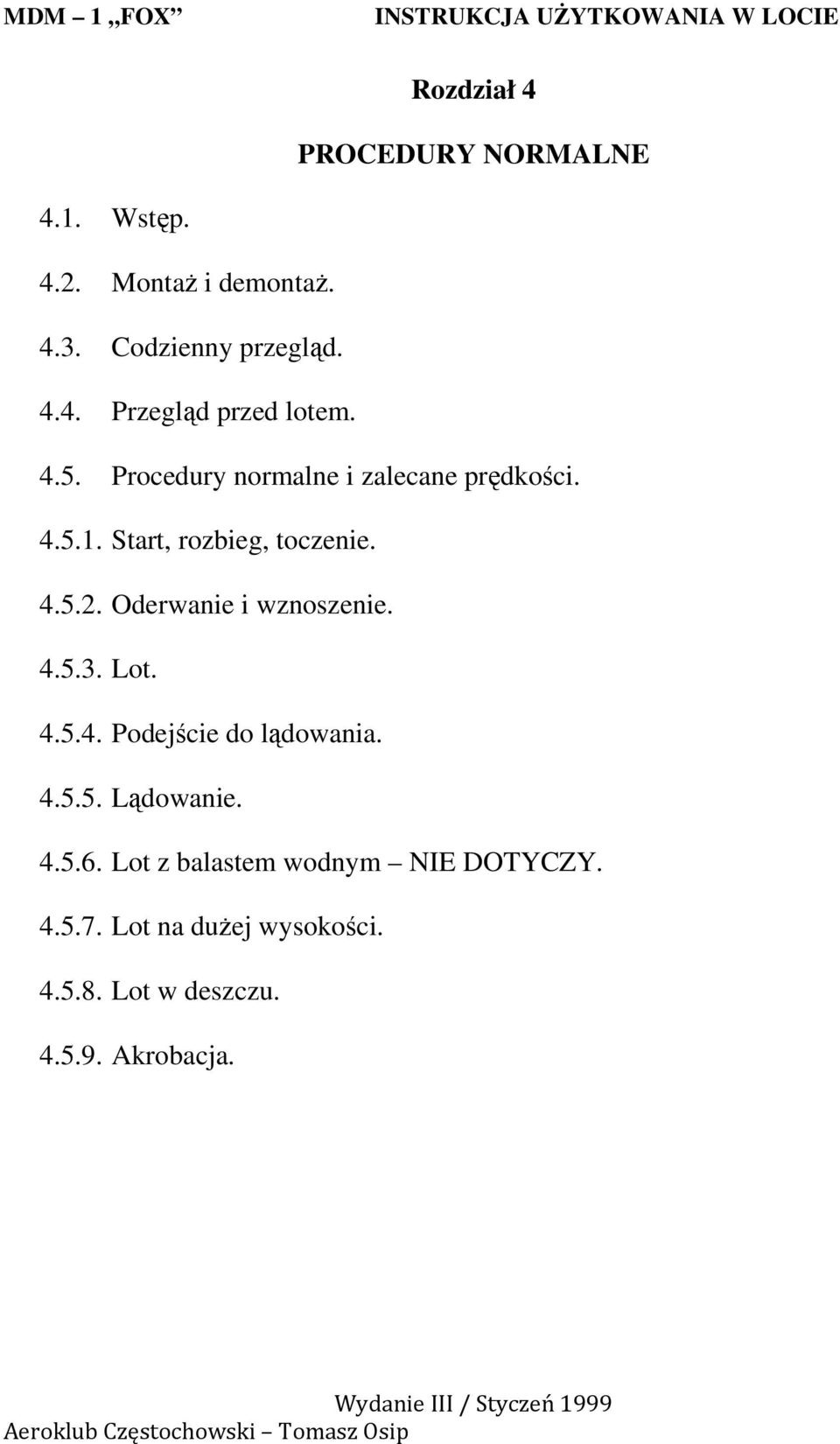 MDM – 1 „FOX” INSTRUKCJA UŻYTKOWANIA W LOCIE

Rozdział 4

PROCEDURY NORMALNE

4.1. Wstęp.

4.2. Montaż i demontaż.

4.3. Codzienny przegląd.

4.4. Przegląd przed lotem.

4.5. Procedury normalne i zalecane prędkości.

4.5.1. Start, rozbieg, toczenie.

4.5.2. Oderwanie i wznoszenie.

4.5.3. Lot.

4.5.4. Podejście do lądowania.

4.5.5. Lądowanie.

4.5.6. Lot z balastem wodnym – NIE DOTYCZY.

4.5.7. Lot na dużej wysokości.

4.5.8. Lot w deszczu.

4.5.9. Akrobacja.

Wydanie III / Styczeń 1999
Aeroklub Częstochowski – Tomasz Osip